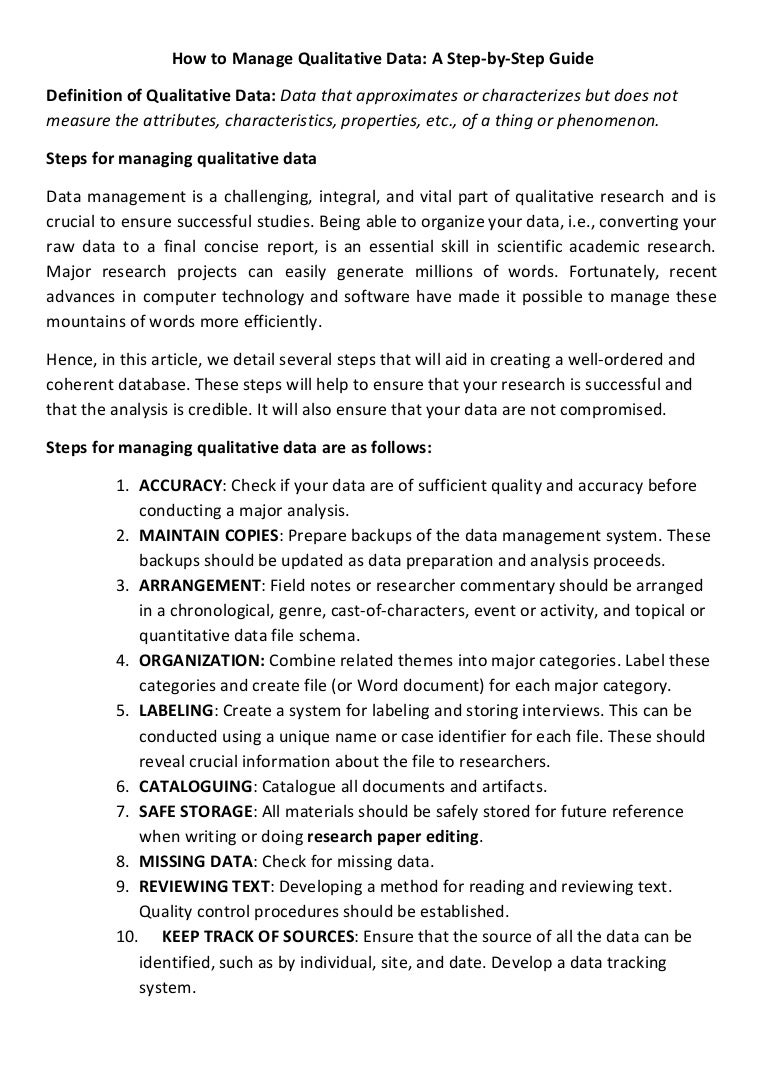 How to Manage Qualitative Data: A Step-by-Step Guide

Definition of Qualitative Data: Data that approximates or characterizes but does not measure the attributes, characteristics, properties, etc., of a thing or phenomenon.

Steps for managing qualitative data

Data management is a challenging, integral, and vital part of qualitative research and is crucial to ensure successful studies. Being able to organize your data, i.e., converting your raw data to a final concise report, is an essential skill in scientific academic research. Major research projects can easily generate millions of words. Fortunately, recent advances in computer technology and software have made it possible to manage these mountains of words more efficiently.

Hence, in this article, we detail several steps that will aid in creating a well-ordered and coherent database. These steps will help to ensure that your research is successful and that the analysis is credible. It will also ensure that your data are not compromised.

Steps for managing qualitative data are as follows:

1. ACCURACY: Check if your data are of sufficient quality and accuracy before conducting a major analysis.
2. MAINTAIN COPIES: Prepare backups of the data management system. These backups should be updated as data preparation and analysis proceeds.
3. ARRANGEMENT: Field notes or researcher commentary should be arranged in a chronological, genre, cast-of-characters, event or activity, and topical or quantitative data file schema.
4. ORGANIZATION: Combine related themes into major categories. Label these categories and create file (or Word document) for each major category.
5. LABELING: Create a system for labeling and storing interviews. This can be conducted using a unique name or case identifier for each file. These should reveal crucial information about the file to researchers.
6. CATALOGUING: Catalogue all documents and artifacts.
7. SAFE STORAGE: All materials should be safely stored for future reference when writing or doing research paper editing.
8. MISSING DATA: Check for missing data.
9. REVIEWING TEXT: Developing a method for reading and reviewing text. Quality control procedures should be established.
10. KEEP TRACK OF SOURCES: Ensure that the source of all the data can be identified, such as by individual, site, and date. Develop a data tracking system.